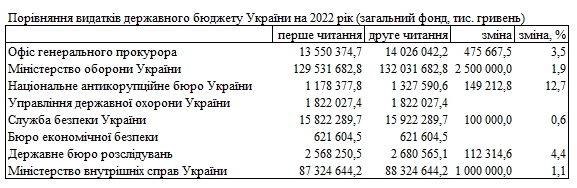 Порівняння видатків державного бюджету України на 2022 рік (загальний фонд, тис. гривень)

| | перше читання | друге читання | зміна | зміна, % |
|---|---|---|---|---|
| Офіс генерального прокурора | 13 550 374,7 | 14 026 042,2 | 475 667,5 | 3,5 |
| Міністерство оборони України | 129 531 682,8 | 132 031 682,8 | 2 500 000,0 | 1,9 |
| Національне антикорупційне бюро України | 1 178 377,8 | 1 327 590,6 | 149 212,8 | 12,7 |
| Управління державної охорони України | 1 822 027,4 | 1 822 027,4 | | |
| Служба безпеки України | 15 822 289,7 | 15 922 289,7 | 100 000,0 | 0,6 |
| Бюро економічної безпеки | 621 604,5 | 621 604,5 | | |
| Державне бюро розслідувань | 2 568 250,5 | 2 680 565,1 | 112 314,6 | 4,4 |
| Міністерство внутрішніх справ України | 87 324 644,2 | 88 324 644,2 | 1 000 000,0 | 1,1 |